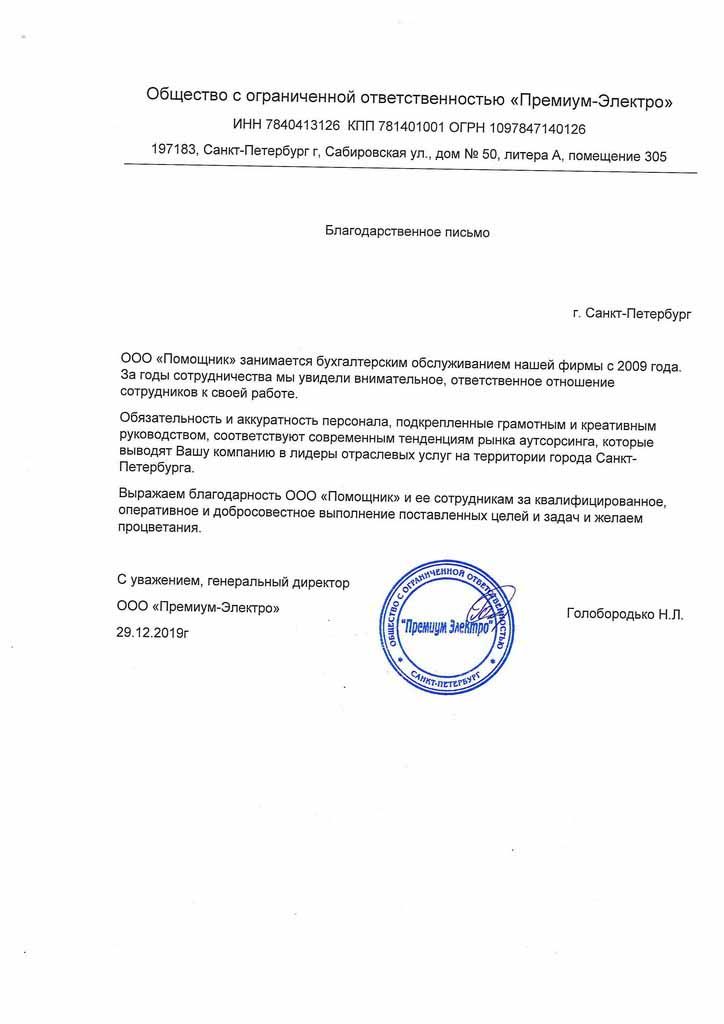 Общество с ограниченной ответственностью «Премиум-Электро»

ИНН 7840413126 КПП 781401001 ОГРН 1097847140126

197183, Санкт-Петербург г, Сабировская ул., дом № 50, литера А, помещение 305

Благодарственное письмо

г. Санкт-Петербург

ООО «Помощник» занимается бухгалтерским обслуживанием нашей фирмы с 2009 года. За годы сотрудничества мы увидели внимательное, ответственное отношение сотрудников к своей работе.

Обязательность и аккуратность персонала, подкрепленные грамотным и креативным руководством, соответствуют современным тенденциям рынка аутсорсинга, которые выводят Вашу компанию в лидеры отраслевых услуг на территории города Санкт-Петербурга.

Выражаем благодарность ООО «Помощник» и ее сотрудникам за квалифицированное, оперативное и добросовестное выполнение поставленных целей и задач и желаем процветания.

С уважением, генеральный директор

ООО «Премиум-Электро»

29.12.2019г

ОБЩЕСТВО С ОГРАНИЧЕННОЙ ОТВЕТСТВЕННОСТЬЮ
"Премиум Электро"
САНКТ-ПЕТЕРБУРГ

Голобородько Н.Л.